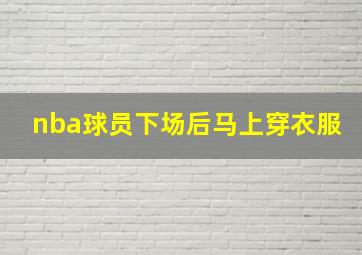 nba球员下场后马上穿衣服